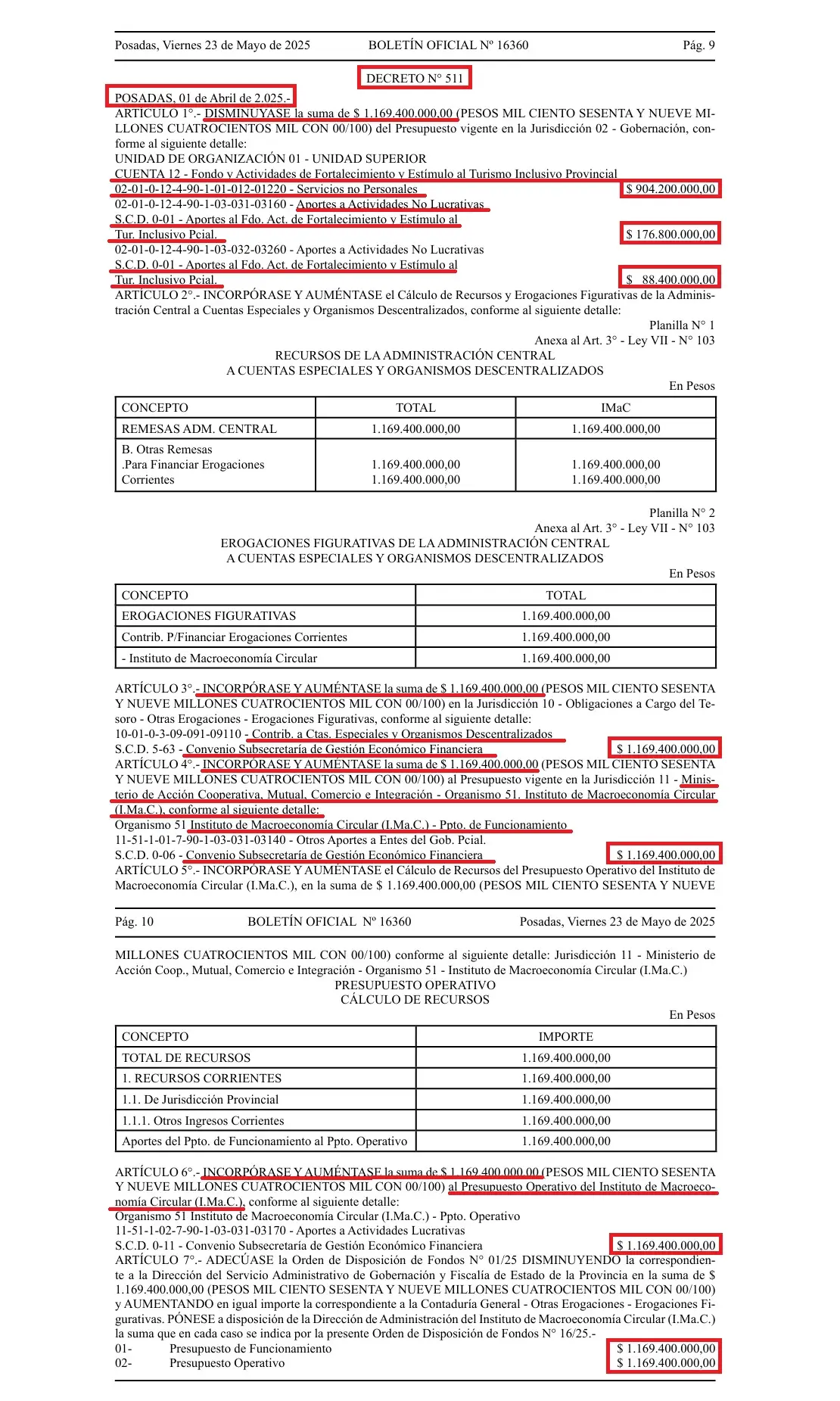 Posadas, Viernes 23 de Mayo de 2025 BOLETÍN OFICIAL Nº 16360 Pág. 9

DECRETO N° 511

POSADAS, 01 de Abril de 2.025.-

ARTÍCULO 1°.- DISMINUYASE la suma de $ 1.169.400.000,00 (PESOS MIL CIENTO SESENTA Y NUEVE MILLONES CUATROCIENTOS MIL CON 00/100) del Presupuesto vigente en la Jurisdicción 02 - Gobernación, conforme al siguiente detalle:
UNIDAD DE ORGANIZACIÓN 01 - UNIDAD SUPERIOR
CUENTA 12 - Fondo y Actividades de Fortalecimiento y Estímulo al Turismo Inclusivo Provincial
02-01-0-12-4-90-1-01-012-01220 - Servicios no Personales $ 904.200.000,00
02-01-0-12-4-90-1-03-031-03160 - Aportes a Actividades No Lucrativas
S.C.D. 0-01 - Aportes al Fdo. Act. de Fortalecimiento y Estímulo al Tur. Inclusivo Pcial. $ 176.800.000,00
02-01-0-12-4-90-1-03-032-03260 - Aportes a Actividades No Lucrativas
S.C.D. 0-01 - Aportes al Fdo. Act. de Fortalecimiento y Estímulo al Tur. Inclusivo Pcial. $ 88.400.000,00
ARTÍCULO 2°.- INCORPÓRASE Y AUMÉNTASE el Cálculo de Recursos y Erogaciones Figurativas de la Administración Central a Cuentas Especiales y Organismos Descentralizados, conforme al siguiente detalle:

Planilla N° 1
Anexa al Art. 3° - Ley VII - N° 103
RECURSOS DE LA ADMINISTRACIÓN CENTRAL
A CUENTAS ESPECIALES Y ORGANISMOS DESCENTRALIZADOS
En Pesos

| CONCEPTO | TOTAL | IMaC |
|---|---|---|
| REMESAS ADM. CENTRAL | 1.169.400.000,00 | 1.169.400.000,00 |
| B. Otras Remesas .Para Financiar Erogaciones Corrientes | 1.169.400.000,00 1.169.400.000,00 | 1.169.400.000,00 1.169.400.000,00 |

Planilla N° 2
Anexa al Art. 3° - Ley VII - N° 103
EROGACIONES FIGURATIVAS DE LA ADMINISTRACIÓN CENTRAL
A CUENTAS ESPECIALES Y ORGANISMOS DESCENTRALIZADOS
En Pesos

| CONCEPTO | TOTAL |
|---|---|
| EROGACIONES FIGURATIVAS | 1.169.400.000,00 |
| Contrib. P/Financiar Erogaciones Corrientes | 1.169.400.000,00 |
| - Instituto de Macroeconomía Circular | 1.169.400.000,00 |

ARTÍCULO 3°.- INCORPÓRASE Y AUMÉNTASE la suma de $ 1.169.400.000,00 (PESOS MIL CIENTO SESENTA Y NUEVE MILLONES CUATROCIENTOS MIL CON 00/100) en la Jurisdicción 10 - Obligaciones a Cargo del Tesoro - Otras Erogaciones - Erogaciones Figurativas, conforme al siguiente detalle:
10-01-0-3-09-091-09110 - Contrib. a Ctas. Especiales y Organismos Descentralizados
S.C.D. 5-63 - Convenio Subsecretaría de Gestión Económico Financiera $ 1.169.400.000,00
ARTÍCULO 4°.- INCORPÓRASE Y AUMÉNTASE la suma de $ 1.169.400.000,00 (PESOS MIL CIENTO SESENTA Y NUEVE MILLONES CUATROCIENTOS MIL CON 00/100) al Presupuesto vigente en la Jurisdicción 11 - Ministerio de Acción Cooperativa, Mutual, Comercio e Integración - Organismo 51. Instituto de Macroeconomía Circular (I.Ma.C.), conforme al siguiente detalle:
Organismo 51 Instituto de Macroeconomía Circular (I.Ma.C.) - Ppto. de Funcionamiento
11-51-1-01-7-90-1-03-031-03140 - Otros Aportes a Entes del Gob. Pcial.
S.C.D. 0-06 - Convenio Subsecretaría de Gestión Económico Financiera $ 1.169.400.000,00
ARTÍCULO 5°.- INCORPÓRASE Y AUMÉNTASE el Cálculo de Recursos del Presupuesto Operativo del Instituto de Macroeconomía Circular (I.Ma.C.), en la suma de $ 1.169.400.000,00 (PESOS MIL CIENTO SESENTA Y NUEVE

Pág. 10 BOLETÍN OFICIAL Nº 16360 Posadas, Viernes 23 de Mayo de 2025

MILLONES CUATROCIENTOS MIL CON 00/100) conforme al siguiente detalle: Jurisdicción 11 - Ministerio de Acción Coop., Mutual, Comercio e Integración - Organismo 51 - Instituto de Macroeconomía Circular (I.Ma.C.)
PRESUPUESTO OPERATIVO
CÁLCULO DE RECURSOS
En Pesos

| CONCEPTO | IMPORTE |
|---|---|
| TOTAL DE RECURSOS | 1.169.400.000,00 |
| 1. RECURSOS CORRIENTES | 1.169.400.000,00 |
| 1.1. De Jurisdicción Provincial | 1.169.400.000,00 |
| 1.1.1. Otros Ingresos Corrientes | 1.169.400.000,00 |
| Aportes del Ppto. de Funcionamiento al Ppto. Operativo | 1.169.400.000,00 |

ARTÍCULO 6°.- INCORPÓRASE Y AUMÉNTASE la suma de $ 1.169.400.000,00 (PESOS MIL CIENTO SESENTA Y NUEVE MILLONES CUATROCIENTOS MIL CON 00/100) al Presupuesto Operativo del Instituto de Macroeconomía Circular (I.Ma.C.), conforme al siguiente detalle:
Organismo 51 Instituto de Macroeconomía Circular (I.Ma.C.) - Ppto. Operativo
11-51-1-02-7-90-1-03-031-03170 - Aportes a Actividades Lucrativas
S.C.D. 0-11 - Convenio Subsecretaría de Gestión Económico Financiera $ 1.169.400.000,00
ARTÍCULO 7°.- ADECÚASE la Orden de Disposición de Fondos N° 01/25 DISMINUYENDO la correspondiente a la Dirección del Servicio Administrativo de Gobernación y Fiscalía de Estado de la Provincia en la suma de $ 1.169.400.000,00 (PESOS MIL CIENTO SESENTA Y NUEVE MILLONES CUATROCIENTOS MIL CON 00/100) y AUMENTANDO en igual importe la correspondiente a la Contaduría General - Otras Erogaciones - Erogaciones Figurativas. PÓNESE a disposición de la Dirección de Administración del Instituto de Macroeconomía Circular (I.Ma.C.) la suma que en cada caso se indica por la presente Orden de Disposición de Fondos N° 16/25.-
01- Presupuesto de Funcionamiento $ 1.169.400.000,00
02- Presupuesto Operativo $ 1.169.400.000,00